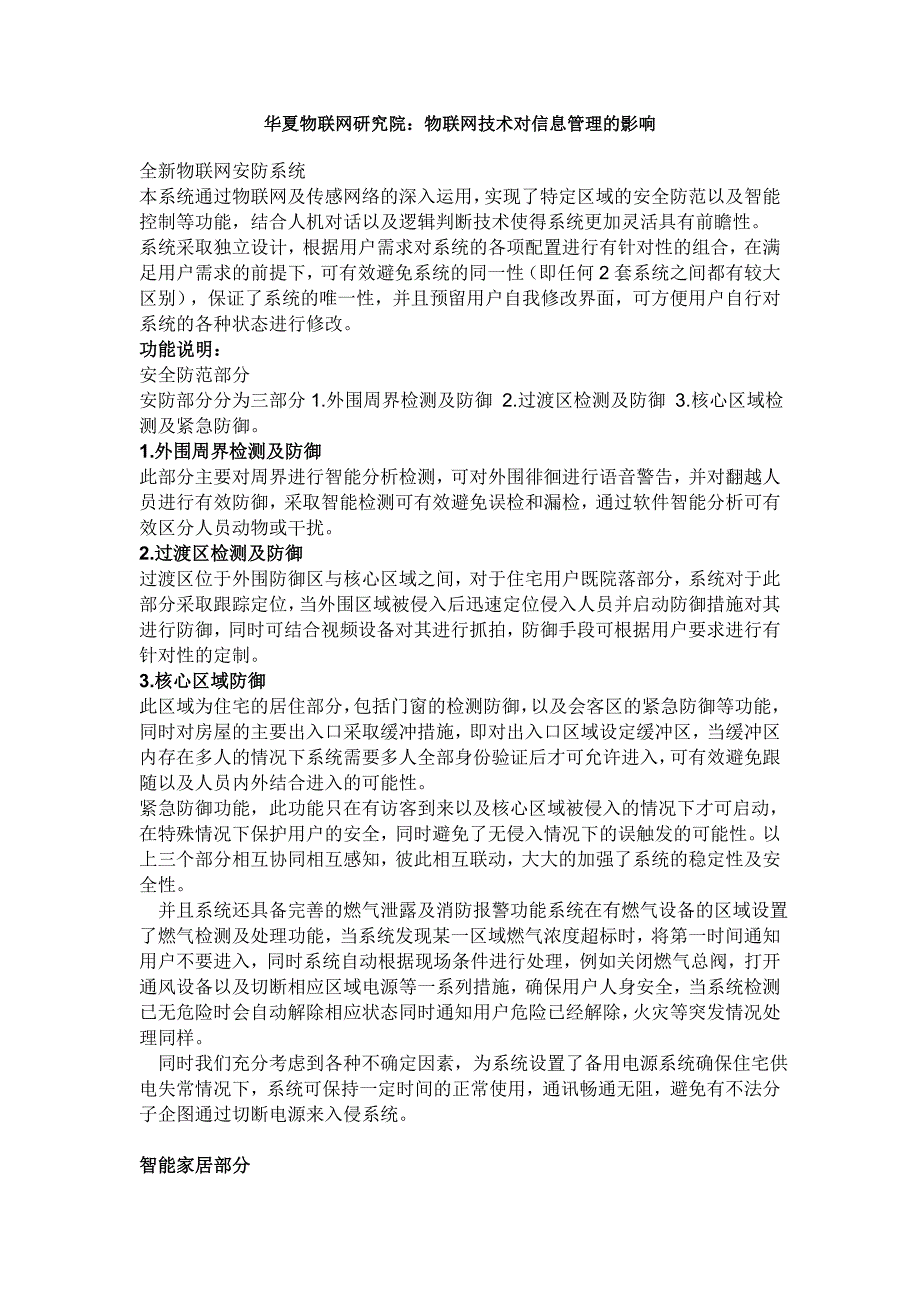 华夏物联网研究院：物联网技术对信息管理的影响

全新物联网安防系统
本系统通过物联网及传感网络的深入运用，实现了特定区域的安全防范以及智能控制等功能，结合人机对话以及逻辑判断技术使得系统更加灵活具有前瞻性。
系统采取独立设计，根据用户需求对系统的各项配置进行有针对性的组合，在满足用户需求的前提下，可有效避免系统的同一性（即任何 2 套系统之间都有较大区别），保证了系统的唯一性，并且预留用户自我修改界面，可方便用户自行对系统的各种状态进行修改。
功能说明：
安全防范部分
安防部分分为三部分 1.外围周界检测及防御 2.过渡区检测及防御 3.核心区域检测及紧急防御。
1.外围周界检测及防御
此部分主要对周界进行智能分析检测，可对外围徘徊进行语音警告，并对翻越人员进行有效防御，采取智能检测可有效避免误检和漏检，通过软件智能分析可有效区分人员动物或干扰。
2.过渡区检测及防御
过渡区位于外围防御区与核心区域之间，对于住宅用户既院落部分，系统对于此部分采取跟踪定位，当外围区域被侵入后迅速定位侵入人员并启动防御措施对其进行防御，同时可结合视频设备对其进行抓拍，防御手段可根据用户要求进行有针对性的定制。
3.核心区域防御
此区域为住宅的居住部分，包括门窗的检测防御，以及会客区的紧急防御等功能，同时对房屋的主要出入口采取缓冲措施，即对出入口区域设定缓冲区，当缓冲区内存在多人的情况下系统需要多人全部身份验证后才可允许进入，可有效避免跟随以及人员内外结合进入的可能性。
紧急防御功能，此功能只在有访客到来以及核心区域被侵入的情况下才可启动，在特殊情况下保护用户的安全，同时避免了无侵入情况下的误触发的可能性。以上三个部分相互协同相互感知，彼此相互联动，大大的加强了系统的稳定性及安全性。
并且系统还具备完善的燃气泄露及消防报警功能系统在有燃气设备的区域设置了燃气检测及处理功能，当系统发现某一区域燃气浓度超标时，将第一时间通知用户不要进入，同时系统自动根据现场条件进行处理，例如关闭燃气总阀，打开通风设备以及切断相应区域电源等一系列措施，确保用户人身安全，当系统检测已无危险时会自动解除相应状态同时通知用户危险已经解除，火灾等突发情况处理同样。
同时我们充分考虑到各种不确定因素，为系统设置了备用电源系统确保住宅供电失常情况下，系统可保持一定时间的正常使用，通讯畅通无阻，避免有不法分子企图通过切断电源来入侵系统。

智能家居部分